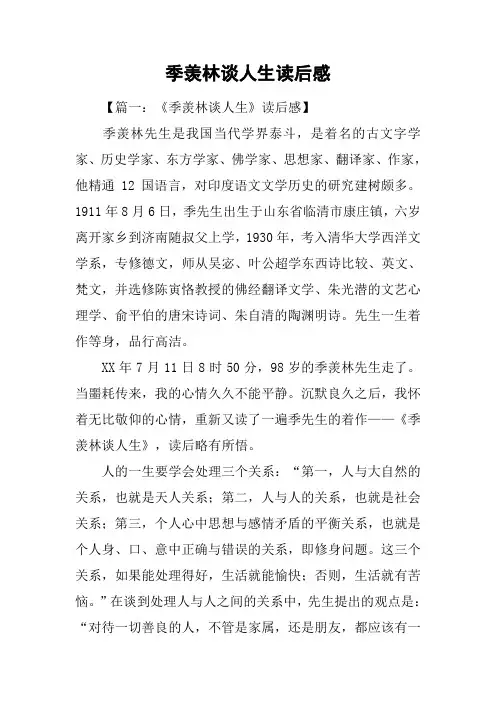 季羡林谈人生读后感

【篇一：《季羡林谈人生》读后感】

季羡林先生是我国当代学界泰斗，是着名的古文字学家、历史学家、东方学家、佛学家、思想家、翻译家、作家，他精通 12 国语言，对印度语文文学历史的研究建树颇多。1911 年 8 月 6 日，季先生出生于山东省临清市康庄镇，六岁离开家乡到济南随叔父上学，1930 年，考入清华大学西洋文学系，专修德文，师从吴宓、叶公超学东西诗比较、英文、梵文，并选修陈寅恪教授的佛经翻译文学、朱光潜的文艺心理学、俞平伯的唐宋诗词、朱自清的陶渊明诗。先生一生着作等身，品行高洁。

XX 年 7 月 11 日 8 时 50 分，98 岁的季羡林先生走了。当噩耗传来，我的心情久久不能平静。沉默良久之后，我怀着无比敬仰的心情，重新又读了一遍季先生的着作——《季羡林谈人生》，读后略有所悟。

人的一生要学会处理三个关系：“第一，人与大自然的关系，也就是天人关系；第二，人与人的关系，也就是社会关系；第三，个人心中思想与感情矛盾的平衡关系，也就是个人身、口、意中正确与错误的关系，即修身问题。这三个关系，如果能处理得好，生活就能愉快；否则，生活就有苦恼。”在谈到处理人与人之间的关系中，先生提出的观点是：“对待一切善良的人，不管是家属，还是朋友，都应该有一